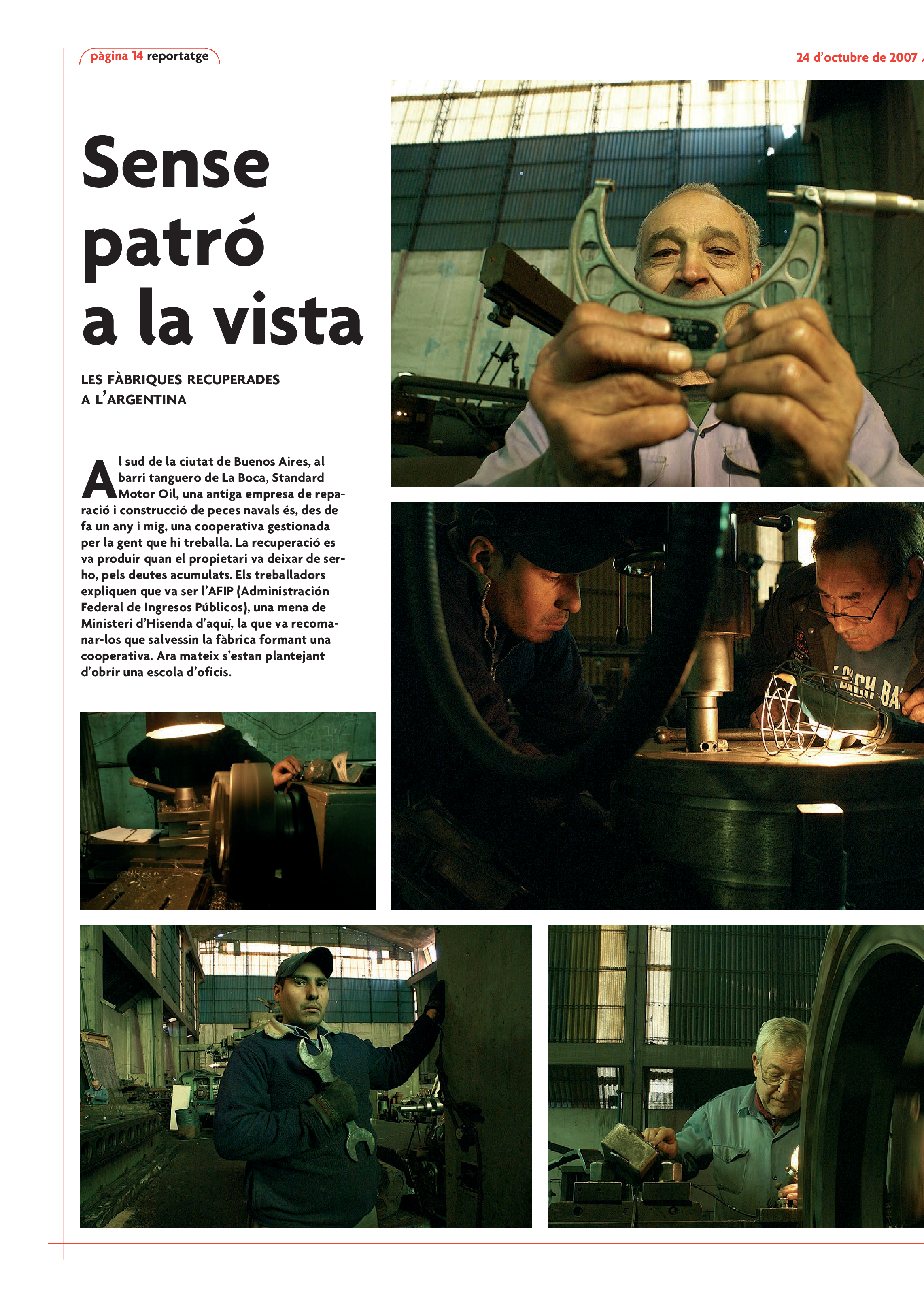 pàgina 14 reportatge

24 d'octubre de 2007

Sense patró a la vista

LES FÀBRIQUES RECUPERADES A L'ARGENTINA

Al sud de la ciutat de Buenos Aires, al barri tanguero de La Boca, Standard Motor Oil, una antiga empresa de reparació i construcció de peces navals és, des de fa un any i mig, una cooperativa gestionada per la gent que hi treballa. La recuperació es va produir quan el propietari va deixar de ser-ho, pels deutes acumulats. Els treballadors expliquen que va ser l'AFIP (Administración Federal de Ingresos Públicos), una mena de Ministeri d'Hisenda d'aquí, la que va recomanar-los que salvessin la fàbrica formant una cooperativa. Ara mateix s'estan plantejant d'obrir una escola d'oficis.